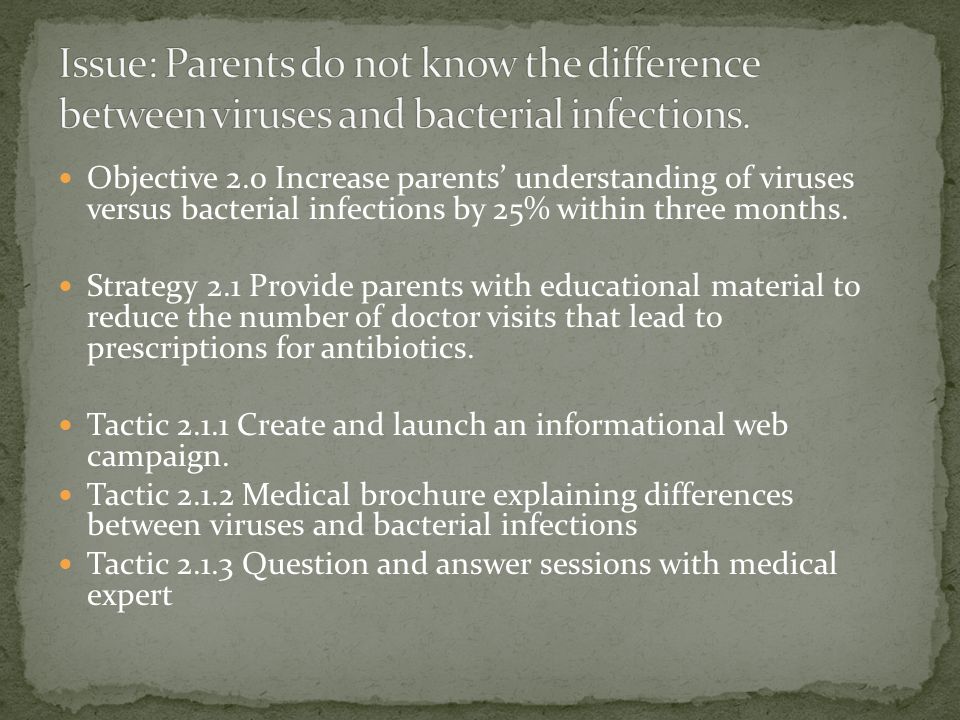 Issue: Parents do not know the difference between viruses and bacterial infections.

Objective 2.0 Increase parents' understanding of viruses versus bacterial infections by 25% within three months.

Strategy 2.1 Provide parents with educational material to reduce the number of doctor visits that lead to prescriptions for antibiotics.

Tactic 2.1.1 Create and launch an informational web campaign.

Tactic 2.1.2 Medical brochure explaining differences between viruses and bacterial infections

Tactic 2.1.3 Question and answer sessions with medical expert